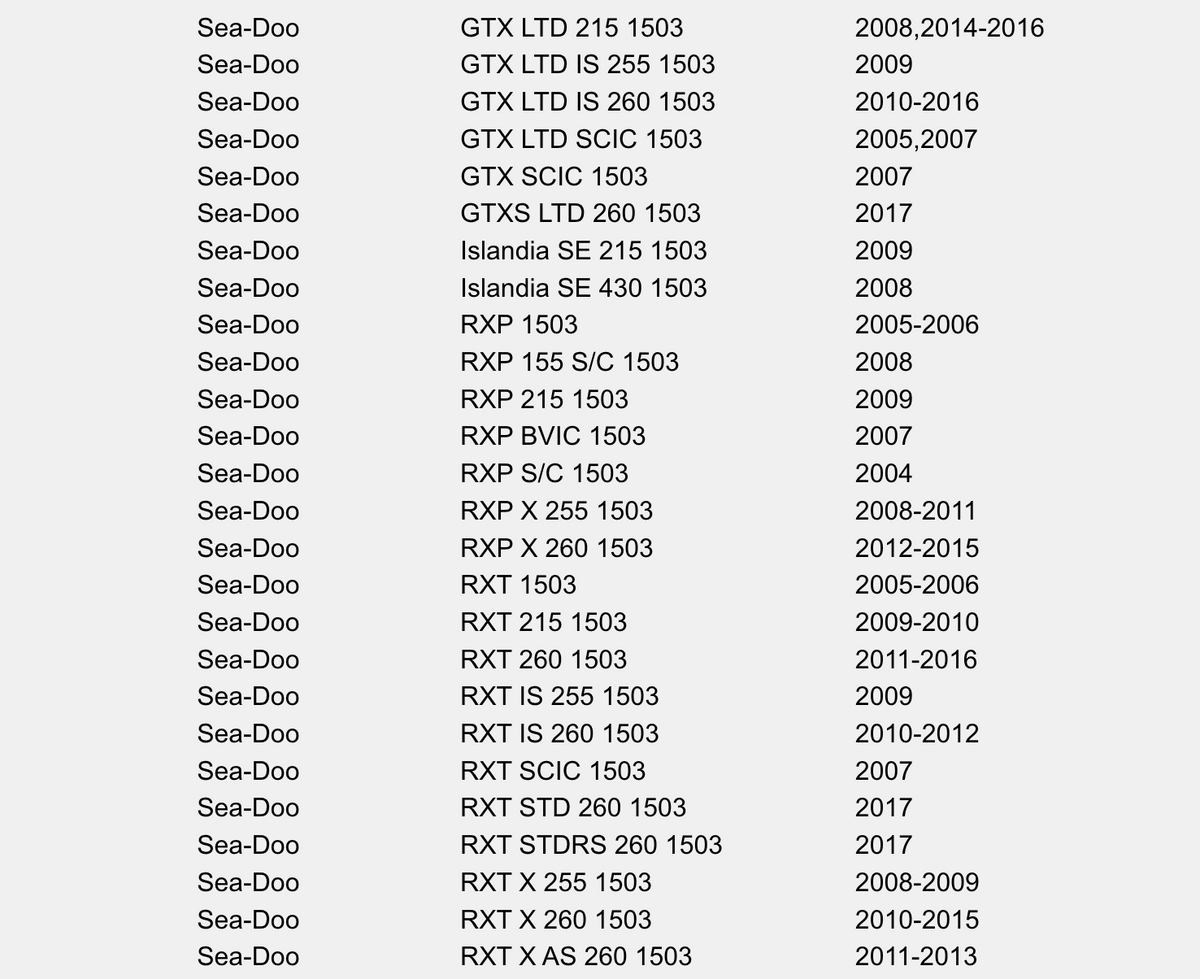 | | | |
|---|---|---|
| Sea-Doo | GTX LTD 215 1503 | 2008,2014-2016 |
| Sea-Doo | GTX LTD IS 255 1503 | 2009 |
| Sea-Doo | GTX LTD IS 260 1503 | 2010-2016 |
| Sea-Doo | GTX LTD SCIC 1503 | 2005,2007 |
| Sea-Doo | GTX SCIC 1503 | 2007 |
| Sea-Doo | GTXS LTD 260 1503 | 2017 |
| Sea-Doo | Islandia SE 215 1503 | 2009 |
| Sea-Doo | Islandia SE 430 1503 | 2008 |
| Sea-Doo | RXP 1503 | 2005-2006 |
| Sea-Doo | RXP 155 S/C 1503 | 2008 |
| Sea-Doo | RXP 215 1503 | 2009 |
| Sea-Doo | RXP BVIC 1503 | 2007 |
| Sea-Doo | RXP S/C 1503 | 2004 |
| Sea-Doo | RXP X 255 1503 | 2008-2011 |
| Sea-Doo | RXP X 260 1503 | 2012-2015 |
| Sea-Doo | RXT 1503 | 2005-2006 |
| Sea-Doo | RXT 215 1503 | 2009-2010 |
| Sea-Doo | RXT 260 1503 | 2011-2016 |
| Sea-Doo | RXT IS 255 1503 | 2009 |
| Sea-Doo | RXT IS 260 1503 | 2010-2012 |
| Sea-Doo | RXT SCIC 1503 | 2007 |
| Sea-Doo | RXT STD 260 1503 | 2017 |
| Sea-Doo | RXT STDRS 260 1503 | 2017 |
| Sea-Doo | RXT X 255 1503 | 2008-2009 |
| Sea-Doo | RXT X 260 1503 | 2010-2015 |
| Sea-Doo | RXT X AS 260 1503 | 2011-2013 |